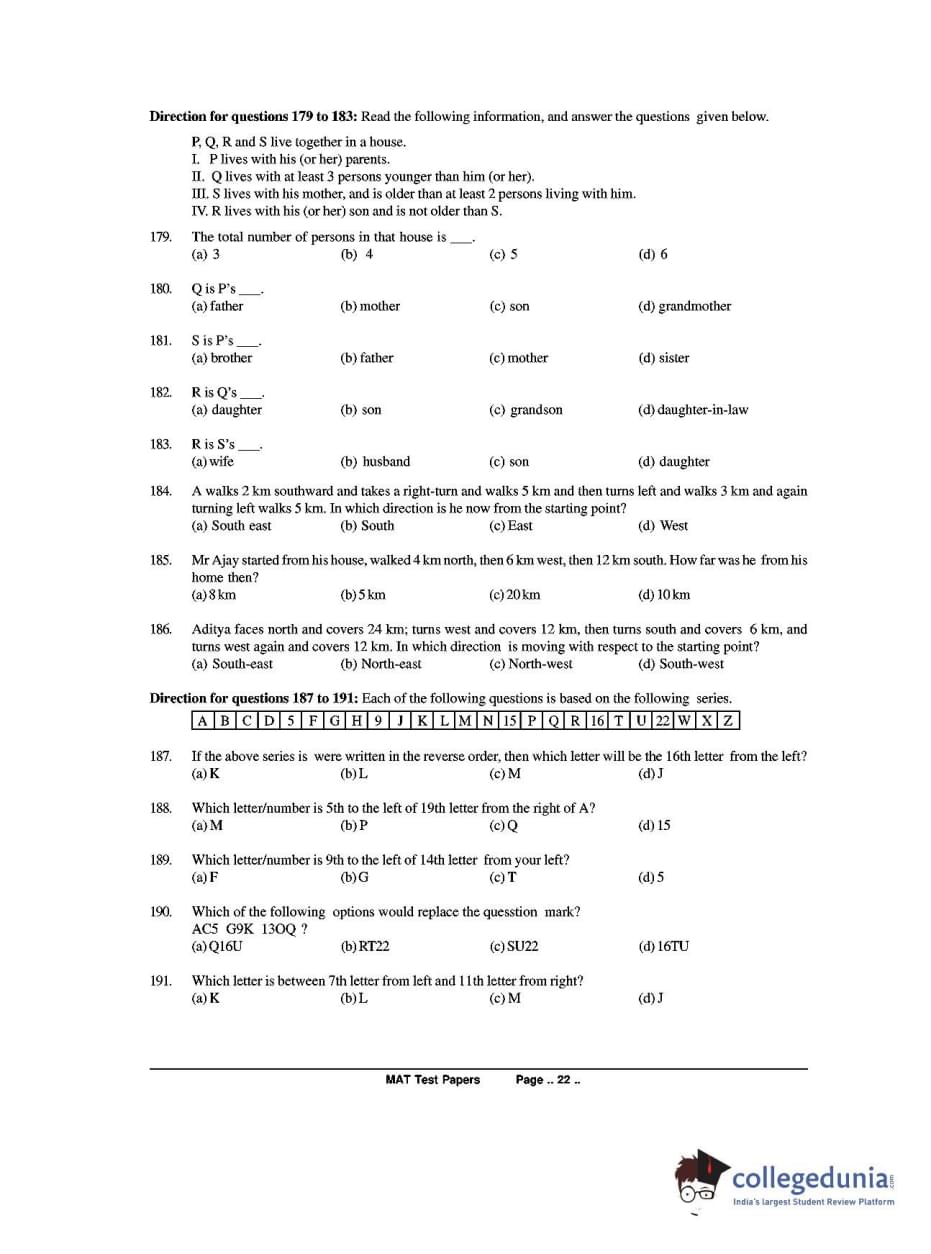 **Direction for questions 179 to 183:** Read the following information, and answer the questions given below.

P, Q, R and S live together in a house.
I. P lives with his (or her) parents.
II. Q lives with at least 3 persons younger than him (or her).
III. S lives with his mother, and is older than at least 2 persons living with him.
IV. R lives with his (or her) son and is not older than S.

179. The total number of persons in that house is ___.
(a) 3 (b) 4 (c) 5 (d) 6

180. Q is P's ___.
(a) father (b) mother (c) son (d) grandmother

181. S is P's ___.
(a) brother (b) father (c) mother (d) sister

182. R is Q's ___.
(a) daughter (b) son (c) grandson (d) daughter-in-law

183. R is S's ___.
(a) wife (b) husband (c) son (d) daughter

184. A walks 2 km southward and takes a right-turn and walks 5 km and then turns left and walks 3 km and again turning left walks 5 km. In which direction is he now from the starting point?
(a) South east (b) South (c) East (d) West

185. Mr Ajay started from his house, walked 4 km north, then 6 km west, then 12 km south. How far was he from his home then?
(a) 8 km (b) 5 km (c) 20 km (d) 10 km

186. Aditya faces north and covers 24 km; turns west and covers 12 km, then turns south and covers 6 km, and turns west again and covers 12 km. In which direction is moving with respect to the starting point?
(a) South-east (b) North-east (c) North-west (d) South-west

**Direction for questions 187 to 191:** Each of the following questions is based on the following series.

| A | B | C | D | 5 | F | G | H | 9 | J | K | L | M | N | 15 | P | Q | R | 16 | T | U | 22 | W | X | Z |
|---|---|---|---|---|---|---|---|---|---|---|---|---|---|---|---|---|---|---|---|---|---|---|---|---|

187. If the above series is were written in the reverse order, then which letter will be the 16th letter from the left?
(a) K (b) L (c) M (d) J

188. Which letter/number is 5th to the left of 19th letter from the right of A?
(a) M (b) P (c) Q (d) 15

189. Which letter/number is 9th to the left of 14th letter from your left?
(a) F (b) G (c) T (d) 5

190. Which of the following options would replace the quesstion mark?
AC5 G9K 13OQ ?
(a) Q16U (b) RT22 (c) SU22 (d) 16TU

191. Which letter is between 7th letter from left and 11th letter from right?
(a) K (b) L (c) M (d) J

MAT Test Papers Page .. 22 ..

collegedunia.com
India's largest Student Review Platform